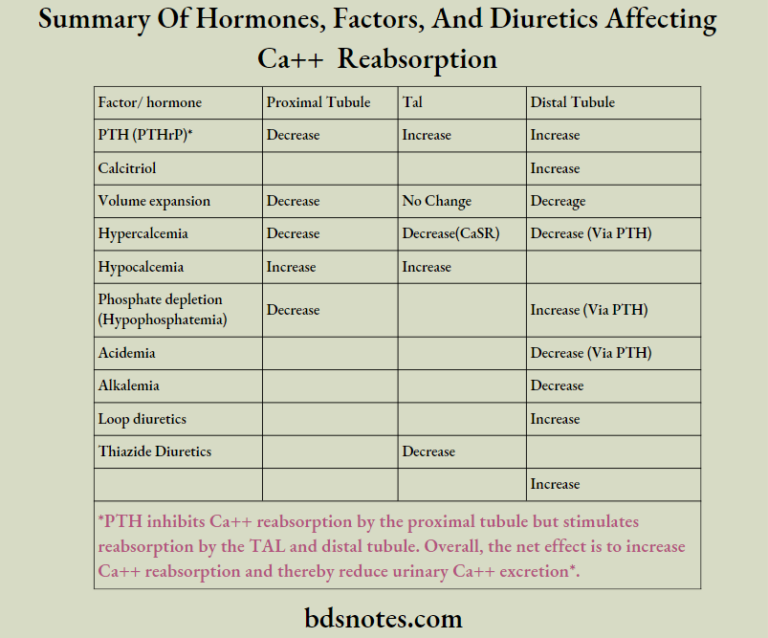 Summary Of Hormones, Factors, And Diuretics Affecting Ca++ Reabsorption

| Factor/ hormone | Proximal Tubule | Tal | Distal Tubule |
|---|---|---|---|
| PTH (PTHrP)* | Decrease | Increase | Increase |
| Calcitriol | | | Increase |
| Volume expansion | Decrease | No Change | Decreage |
| Hypercalcemia | Decrease | Decrease(CaSR) | Decrease (Via PTH) |
| Hypocalcemia | Increase | Increase | |
| Phosphate depletion (Hypophosphatemia) | Decrease | | Increase (Via PTH) |
| Acidemia | | | Decrease (Via PTH) |
| Alkalemia | | | Decrease |
| Loop diuretics | | | Increase |
| Thiazide Diuretics | | Decrease | |
| | | | Increase |

*PTH inhibits Ca++ reabsorption by the proximal tubule but stimulates reabsorption by the TAL and distal tubule. Overall, the net effect is to increase Ca++ reabsorption and thereby reduce urinary Ca++ excretion*.

bdsnotes.com